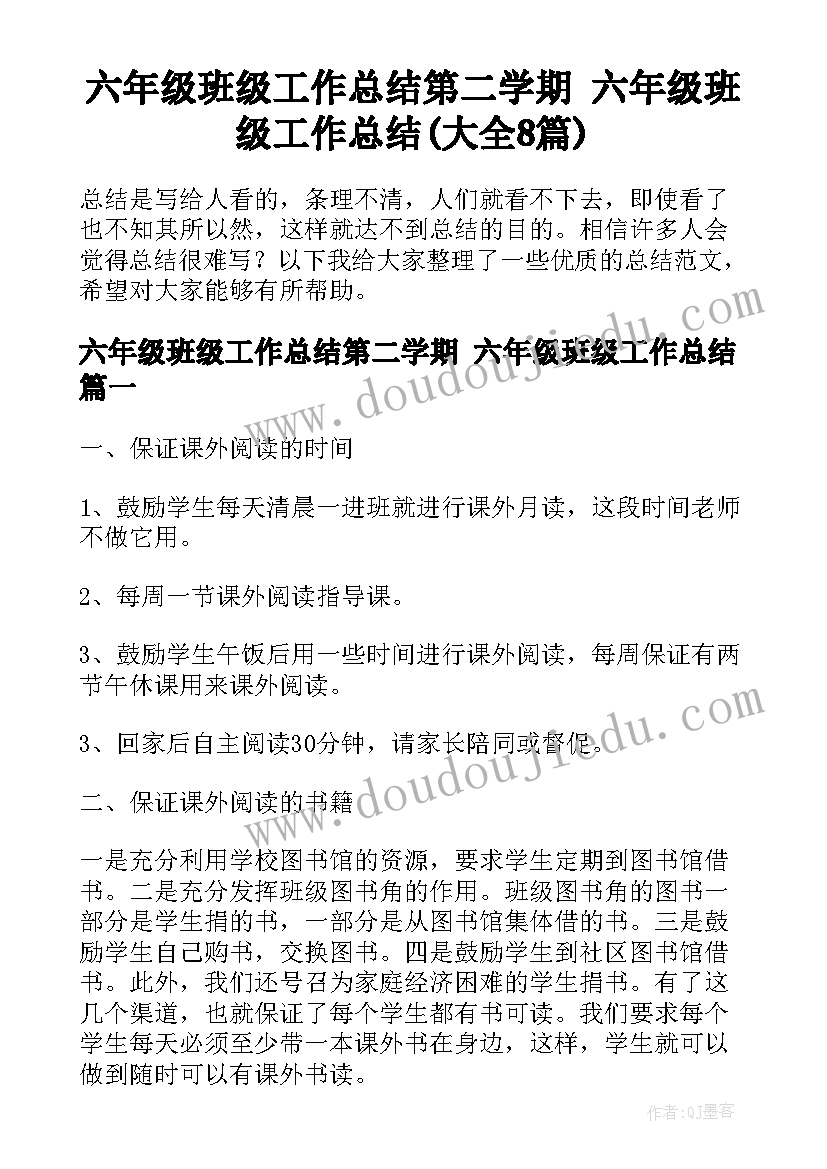 六年级班级工作总结第二学期 六年级班级工作总结(大全8篇)

总结是写给人看的，条理不清，人们就看不下去，即使看了也不知其所以然，这样就达不到总结的目的。相信许多人会觉得总结很难写？以下我给大家整理了一些优质的总结范文，希望对大家能够有所帮助。

六年级班级工作总结第二学期 六年级班级工作总结篇一

一、保证课外阅读的时间

1、鼓励学生每天清晨一进班就进行课外月读，这段时间老师不做它用。

2、每周一节课外阅读指导课。

3、鼓励学生午饭后用一些时间进行课外阅读，每周保证有两节午休课用来课外阅读。

3、回家后自主阅读30分钟，请家长陪同或督促。

二、保证课外阅读的书籍

一是充分利用学校图书馆的资源，要求学生定期到图书馆借书。二是充分发挥班级图书角的作用。班级图书角的图书一部分是学生捐的书，一部分是从图书馆集体借的书。三是鼓励学生自己购书，交换图书。四是鼓励学生到社区图书馆借书。此外，我们还号召为家庭经济困难的学生捐书。有了这几个渠道，也就保证了每个学生都有书可读。我们要求每个学生每天必须至少带一本课外书在身边，这样，学生就可以做到随时可以有课外书读。

www.doudoujiedu.com

www.doudoujiedu.com

作者:QJ墨客